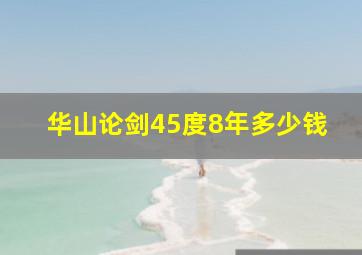 华山论剑45度8年多少钱